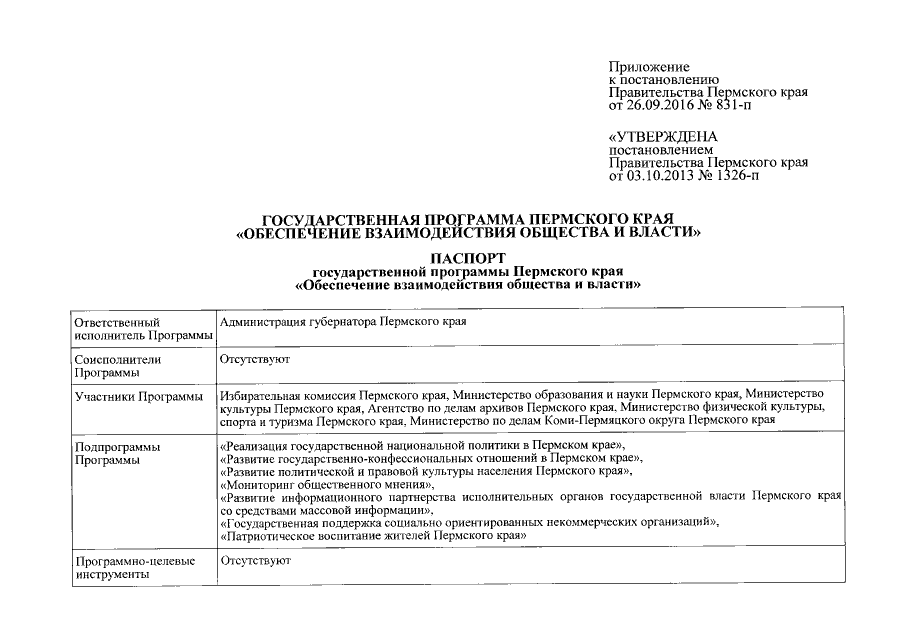 Приложение
к постановлению
Правительства Пермского края
от 26.09.2016 № 831-п

«УТВЕРЖДЕНА
постановлением
Правительства Пермского края
от 03.10.2013 № 1326-п

ГОСУДАРСТВЕННАЯ ПРОГРАММА ПЕРМСКОГО КРАЯ
«ОБЕСПЕЧЕНИЕ ВЗАИМОДЕЙСТВИЯ ОБЩЕСТВА И ВЛАСТИ»

ПАСПОРТ
государственной программы Пермского края
«Обеспечение взаимодействия общества и власти»

| | |
|---|---|
| Ответственный исполнитель Программы | Администрация губернатора Пермского края |
| Соисполнители Программы | Отсутствуют |
| Участники Программы | Избирательная комиссия Пермского края, Министерство образования и науки Пермского края, Министерство культуры Пермского края, Агентство по делам архивов Пермского края, Министерство физической культуры, спорта и туризма Пермского края, Министерство по делам Коми-Пермяцкого округа Пермского края |
| Подпрограммы Программы | «Реализация государственной национальной политики в Пермском крае», «Развитие государственно-конфессиональных отношений в Пермском крае», «Развитие политической и правовой культуры населения Пермского края», «Мониторинг общественного мнения», «Развитие информационного партнерства исполнительных органов государственной власти Пермского края со средствами массовой информации», «Государственная поддержка социально ориентированных некоммерческих организаций», «Патриотическое воспитание жителей Пермского края» |
| Программно-целевые инструменты | Отсутствуют |